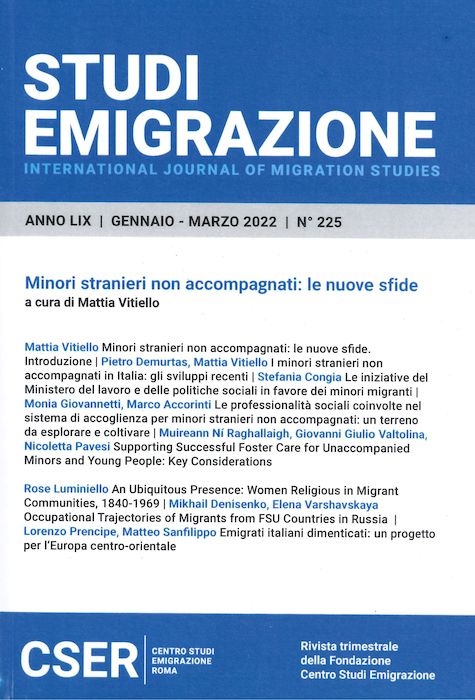 STUDI EMIGRAZIONE

INTERNATIONAL JOURNAL OF MIGRATION STUDIES

ANNO LIX | GENNAIO - MARZO 2022 | N° 225

Minori stranieri non accompagnati: le nuove sfide
a cura di Mattia Vitiello

Mattia Vitiello Minori stranieri non accompagnati: le nuove sfide. Introduzione | Pietro Demurtas, Mattia Vitiello I minori stranieri non accompagnati in Italia: gli sviluppi recenti | Stefania Congia Le iniziative del Ministero del lavoro e delle politiche sociali in favore dei minori migranti | Monia Giovannetti, Marco Accorinti Le professionalità sociali coinvolte nel sistema di accoglienza per minori stranieri non accompagnati: un terreno da esplorare e coltivare | Muireann Ní Raghallaigh, Giovanni Giulio Valtolina, Nicoletta Pavesi Supporting Successful Foster Care for Unaccompanied Minors and Young People: Key Considerations

Rose Luminiello An Ubiquitous Presence: Women Religious in Migrant Communities, 1840-1969 | Mikhail Denisenko, Elena Varshavskaya Occupational Trajectories of Migrants from FSU Countries in Russia | Lorenzo Prencipe, Matteo Sanfilippo Emigrati italiani dimenticati: un progetto per l'Europa centro-orientale

CSER CENTRO STUDI EMIGRAZIONE ROMA

Rivista trimestrale della Fondazione Centro Studi Emigrazione